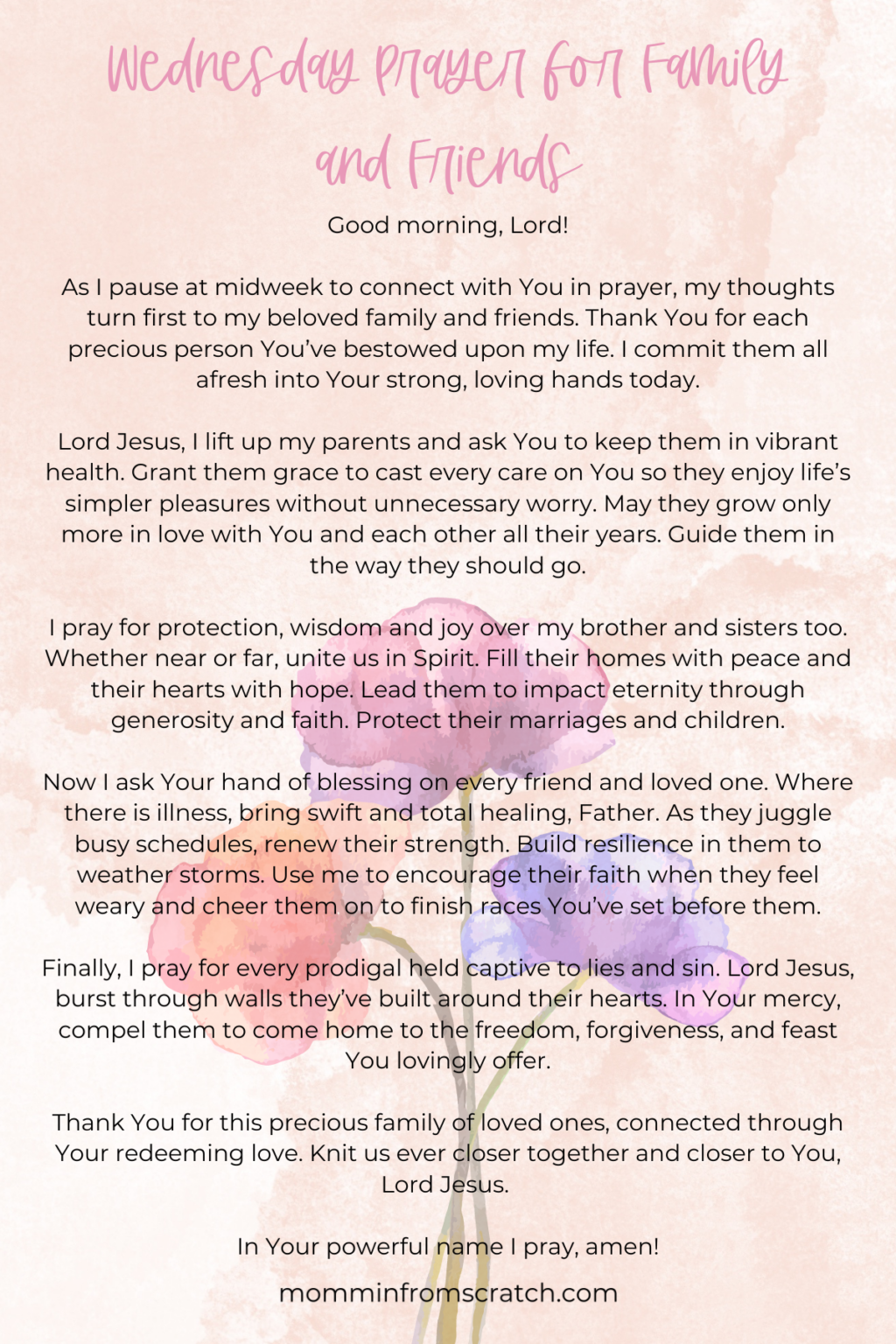 Wednesday Prayer for Family and Friends

Good morning, Lord!

As I pause at midweek to connect with You in prayer, my thoughts turn first to my beloved family and friends. Thank You for each precious person You've bestowed upon my life. I commit them all afresh into Your strong, loving hands today.

Lord Jesus, I lift up my parents and ask You to keep them in vibrant health. Grant them grace to cast every care on You so they enjoy life's simpler pleasures without unnecessary worry. May they grow only more in love with You and each other all their years. Guide them in the way they should go.

I pray for protection, wisdom and joy over my brother and sisters too. Whether near or far, unite us in Spirit. Fill their homes with peace and their hearts with hope. Lead them to impact eternity through generosity and faith. Protect their marriages and children.

Now I ask Your hand of blessing on every friend and loved one. Where there is illness, bring swift and total healing, Father. As they juggle busy schedules, renew their strength. Build resilience in them to weather storms. Use me to encourage their faith when they feel weary and cheer them on to finish races You've set before them.

Finally, I pray for every prodigal held captive to lies and sin. Lord Jesus, burst through walls they've built around their hearts. In Your mercy, compel them to come home to the freedom, forgiveness, and feast You lovingly offer.

Thank You for this precious family of loved ones, connected through Your redeeming love. Knit us ever closer together and closer to You, Lord Jesus.

In Your powerful name I pray, amen!

momminfromscratch.com